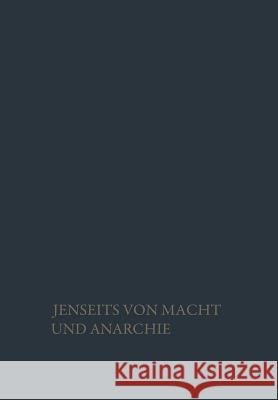 JENSEITS VON MACHT
UND ANARCHIE

Kraina Książek